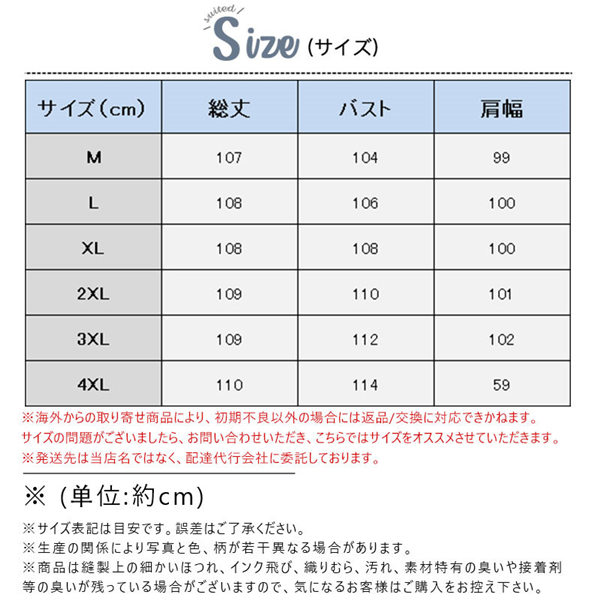 suited

Size (サイズ)

| サイズ(cm) | 総丈 | バスト | 肩幅 |
|---|---|---|---|
| M | 107 | 104 | 99 |
| L | 108 | 106 | 100 |
| XL | 108 | 108 | 100 |
| 2XL | 109 | 110 | 101 |
| 3XL | 109 | 112 | 102 |
| 4XL | 110 | 114 | 59 |

※海外からの取り寄せ商品により、初期不良以外の場合には返品/交換に対応できかねます。
サイズの問題がございましたら、お問い合わせいただき、こちらではサイズをオススメさせていただきます。
※発送先は当店名ではなく、配達代行会社に委託しております。

※ (単位:約cm)

※サイズ表記は目安です。誤差はご了承ください。
※生産の関係により写真と色、柄が若干異なる場合があります。
※商品は縫製上の細かいほつれ、インク飛び、織りむら、汚れ、素材特有の臭いや接着剤等の臭いが残っている場合がございますので、気になるお客様はご購入をお控え下さい。